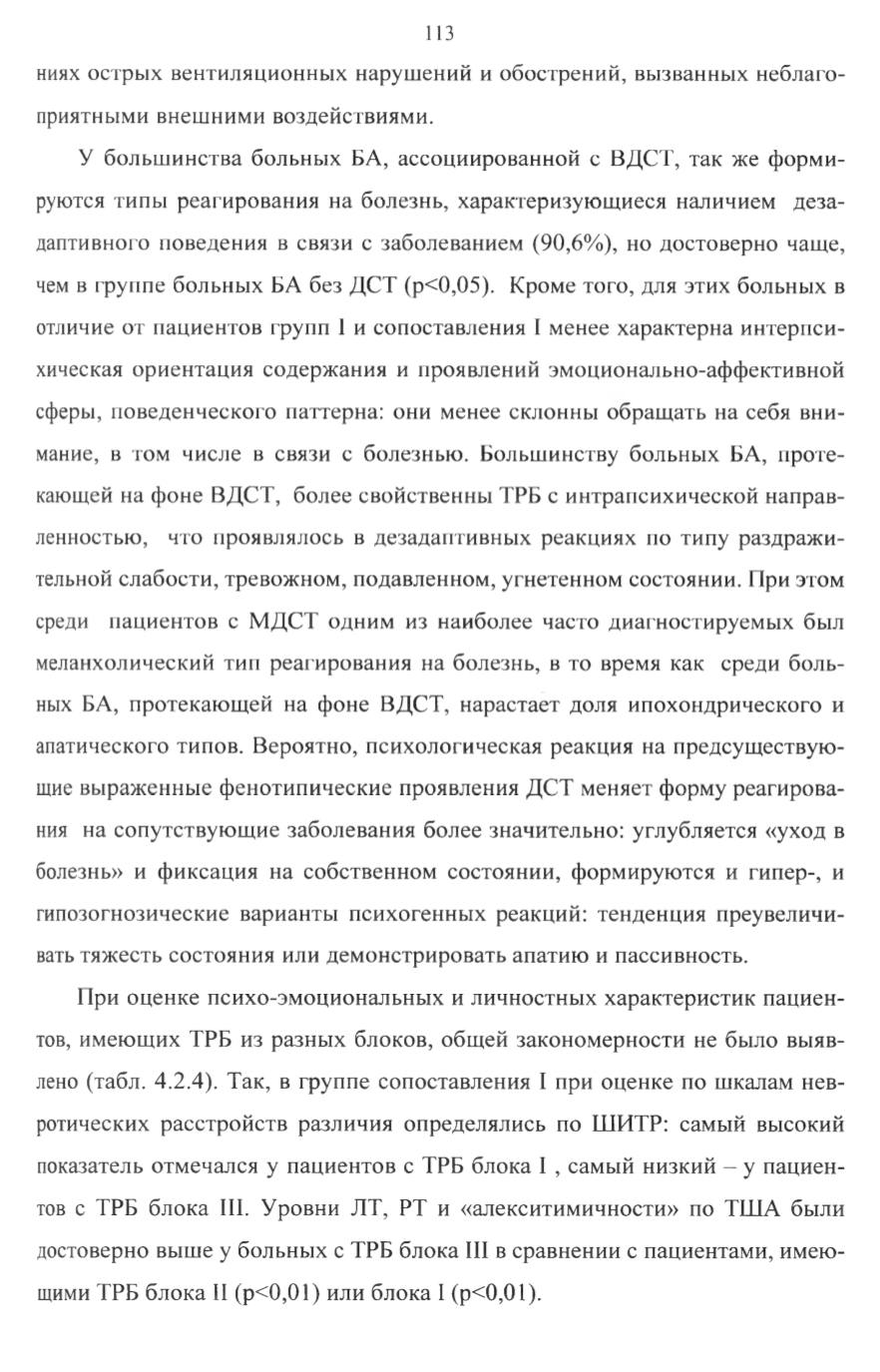 113

ниях острых вентиляционных нарушений и обострений, вызванных неблагоприятными внешними воздействиями.

У большинства больных БА, ассоциированной с ВДСТ, так же формируются типы реагирования на болезнь, характеризующиеся наличием дезадаптивного поведения в связи с заболеванием (90,6%), но достоверно чаще, чем в группе больных БА без ДСТ (p<0,05). Кроме того, для этих больных в отличие от пациентов групп I и сопоставления I менее характерна интерпсихическая ориентация содержания и проявлений эмоционально-аффективной сферы, поведенческого паттерна: они менее склонны обращать на себя внимание, в том числе в связи с болезнью. Большинству больных БА, протекающей на фоне ВДСТ, более свойственны ТРБ с интрапсихической направленностью, что проявлялось в дезадаптивных реакциях по типу раздражительной слабости, тревожном, подавленном, угнетенном состоянии. При этом среди пациентов с МДСТ одним из наиболее часто диагностируемых был меланхолический тип реагирования на болезнь, в то время как среди больных БА, протекающей на фоне ВДСТ, нарастает доля ипохондрического и апатического типов. Вероятно, психологическая реакция на предсуществующие выраженные фенотипические проявления ДСТ меняет форму реагирования на сопутствующие заболевания более значительно: углубляется «уход в болезнь» и фиксация на собственном состоянии, формируются и гипер-, и гипозогнозические варианты психогенных реакций: тенденция преувеличивать тяжесть состояния или демонстрировать апатию и пассивность.

При оценке психо-эмоциональных и личностных характеристик пациентов, имеющих ТРБ из разных блоков, общей закономерности не было выявлено (табл. 4.2.4). Так, в группе сопоставления I при оценке по шкалам невротических расстройств различия определялись по ШИТР: самый высокий показатель отмечался у пациентов с ТРБ блока I , самый низкий – у пациентов с ТРБ блока III. Уровни ЛТ, РТ и «алекситимичности» по ТША были достоверно выше у больных с ТРБ блока III в сравнении с пациентами, имеющими ТРБ блока II (p<0,01) или блока I (p<0,01).